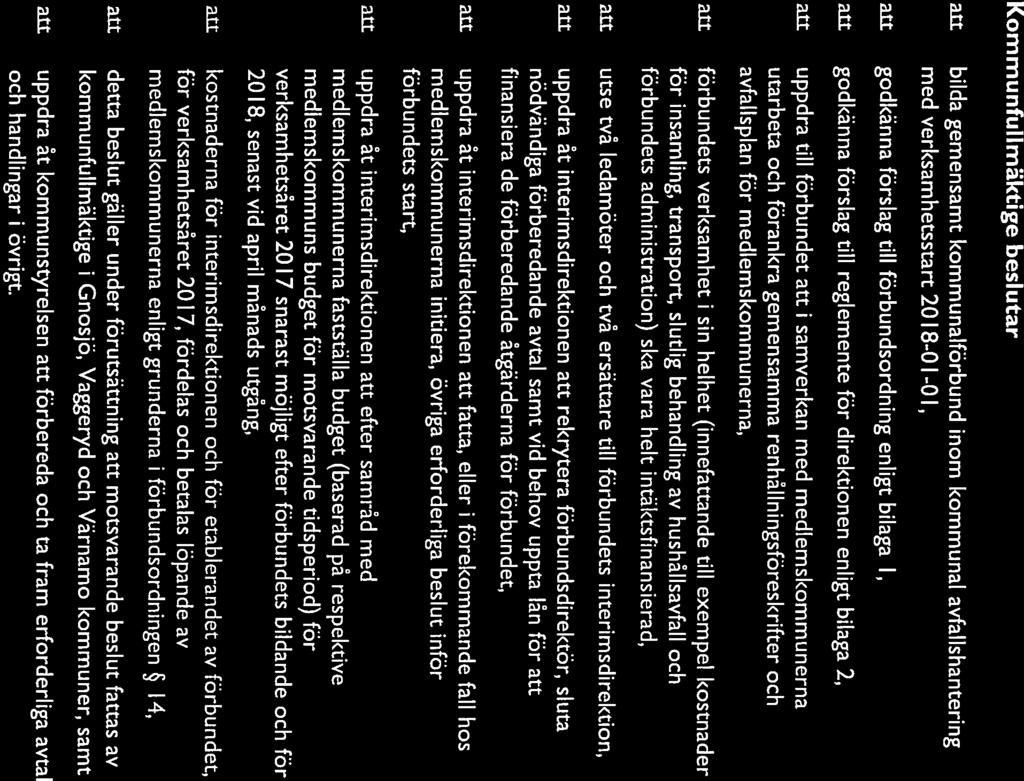 Kommunfullmäktige beslutar

att bilda gemensamt kommunalförbund inom kommunal avfallshantering med verksamhetsstart 2018-01-01,

att godkänna förslag till förbundsordning enligt bilaga 1,

att godkänna förslag till reglemente för direktionen enligt bilaga 2,

att uppdra till förbundet att i samverkan med medlemskommunerna utarbeta och förankra gemensamma renhållningsföreskrifter och avfallsplan för medlemskommunerna,

att förbundets verksamhet i sin helhet (innefattande till exempel kostnader för insamling, transport, slutlig behandling av hushållsavfall och förbundets administration) ska vara helt intäktsfinansierad,

att utse två ledamöter och två ersättare till förbundets interimsdirektion,

att uppdra åt interimsdirektionen att rekrytera förbundsdirektör, sluta nödvändiga förberedande avtal samt vid behov uppta lån för att finansiera de förberedande åtgärderna för förbundet,

att uppdra åt interimsdirektionen att fatta, eller i förekommande fall hos medlemskommunerna initiera, övriga erforderliga beslut inför förbundets start,

att uppdra åt interimsdirektionen att efter samråd med medlemskommunerna fastställa budget (baserad på respektive medlemskommuns budget för motsvarande tidsperiod) för verksamhetsåret 2017 snarast möjligt efter förbundets bildande och för 2018, senast vid april månads utgång,

att kostnaderna för interimsdirektionen och för etablerandet av förbundet, för verksamhetsåret 2017, fördelas och betalas löpande av medlemskommunerna enligt grunderna i förbundsordningen § 14,

att detta beslut gäller under förutsättning att motsvarande beslut fattas av kommunfullmäktige i Gnosjö, Vaggeryd och Värnamo kommuner, samt

att uppdra åt kommunstyrelsen att förbereda och ta fram erforderliga avtal och handlingar i övrigt.